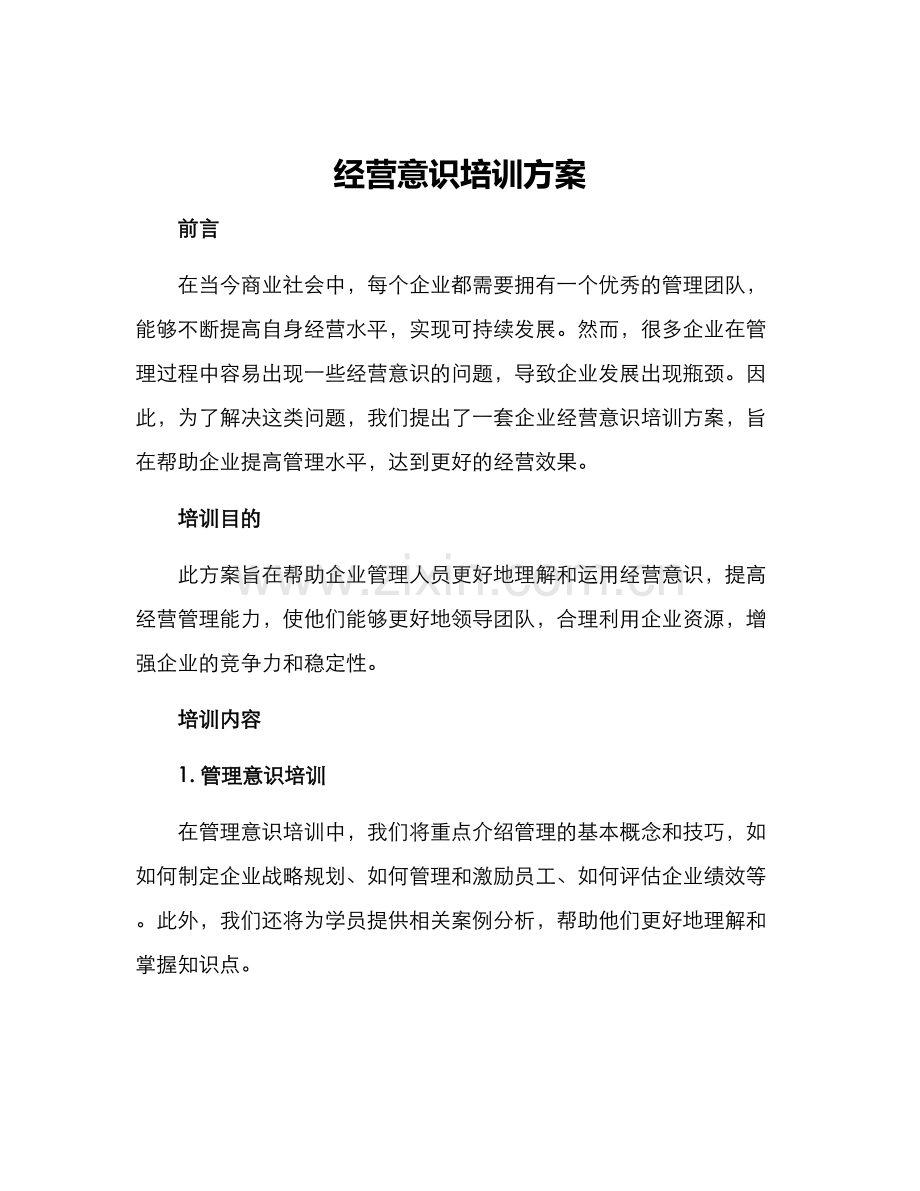 经营意识培训方案

前言

在当今商业社会中，每个企业都需要拥有一个优秀的管理团队，能够不断提高自身经营水平，实现可持续发展。然而，很多企业在管理过程中容易出现一些经营意识的问题，导致企业发展出现瓶颈。因此，为了解决这类问题，我们提出了一套企业经营意识培训方案，旨在帮助企业提高管理水平，达到更好的经营效果。

培训目的

此方案旨在帮助企业管理人员更好地理解和运用经营意识，提高经营管理能力，使他们能够更好地领导团队，合理利用企业资源，增强企业的竞争力和稳定性。

www.zixin.com.cn

培训内容

1. 管理意识培训

在管理意识培训中，我们将重点介绍管理的基本概念和技巧，如如何制定企业战略规划、如何管理和激励员工、如何评估企业绩效等。此外，我们还将为学员提供相关案例分析，帮助他们更好地理解和掌握知识点。